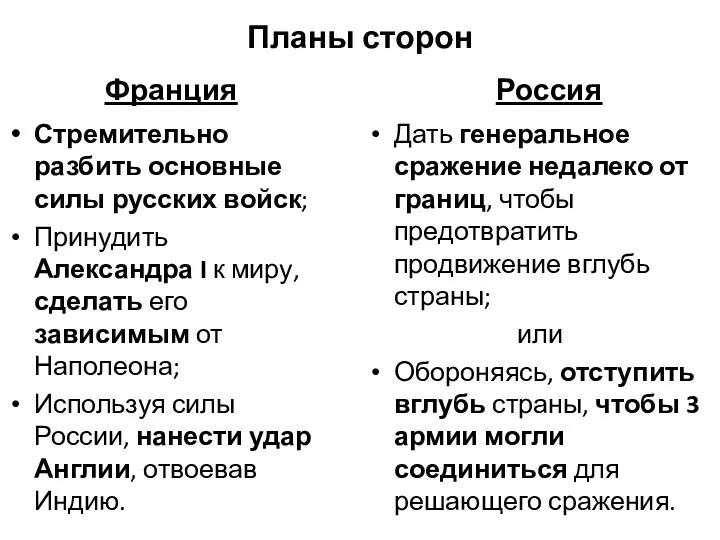 Планы сторон

Франция

• Стремительно разбить основные силы русских войск;
• Принудить Александра I к миру, сделать его зависимым от Наполеона;
• Используя силы России, нанести удар Англии, отвоевав Индию.

Россия

• Дать генеральное сражение недалеко от границ, чтобы предотвратить продвижение вглубь страны;

или

• Обороняясь, отступить вглубь страны, чтобы 3 армии могли соединиться для решающего сражения.